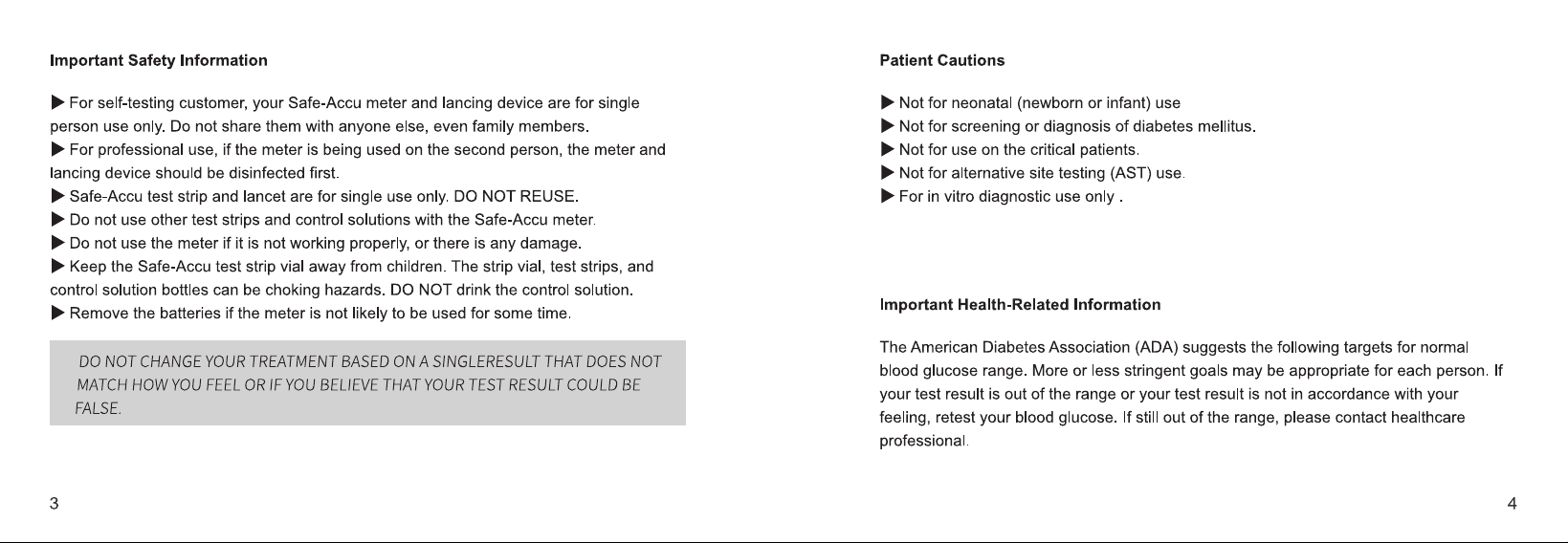 **Important Safety Information**

▶ For self-testing customer, your Safe-Accu meter and lancing device are for single person use only. Do not share them with anyone else, even family members.
▶ For professional use, if the meter is being used on the second person, the meter and lancing device should be disinfected first.
▶ Safe-Accu test strip and lancet are for single use only. DO NOT REUSE.
▶ Do not use other test strips and control solutions with the Safe-Accu meter.
▶ Do not use the meter if it is not working properly, or there is any damage.
▶ Keep the Safe-Accu test strip vial away from children. The strip vial, test strips, and control solution bottles can be choking hazards. DO NOT drink the control solution.
▶ Remove the batteries if the meter is not likely to be used for some time.

DO NOT CHANGE YOUR TREATMENT BASED ON A SINGLERESULT THAT DOES NOT MATCH HOW YOU FEEL OR IF YOU BELIEVE THAT YOUR TEST RESULT COULD BE FALSE.

3

**Patient Cautions**

▶ Not for neonatal (newborn or infant) use
▶ Not for screening or diagnosis of diabetes mellitus.
▶ Not for use on the critical patients.
▶ Not for alternative site testing (AST) use.
▶ For in vitro diagnostic use only .

**Important Health-Related Information**

The American Diabetes Association (ADA) suggests the following targets for normal blood glucose range. More or less stringent goals may be appropriate for each person. If your test result is out of the range or your test result is not in accordance with your feeling, retest your blood glucose. If still out of the range, please contact healthcare professional.

4